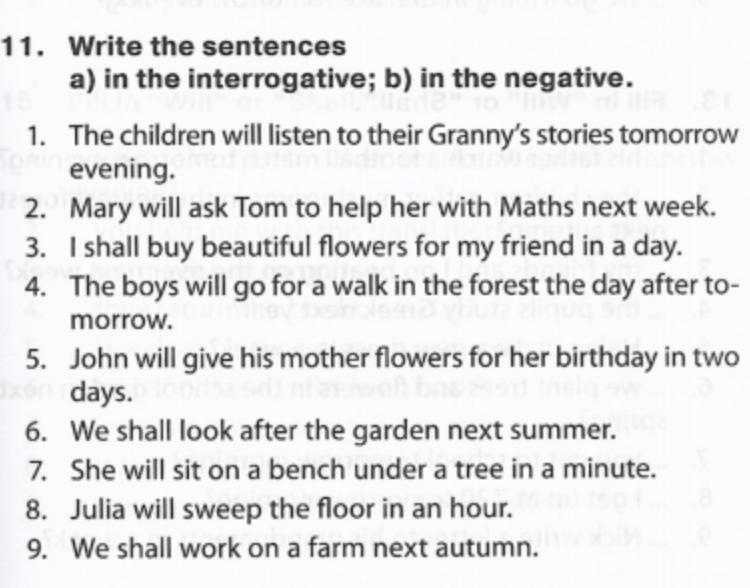 11. Write the sentences
a) in the interrogative; b) in the negative.

1. The children will listen to their Granny's stories tomorrow evening.
2. Mary will ask Tom to help her with Maths next week.
3. I shall buy beautiful flowers for my friend in a day.
4. The boys will go for a walk in the forest the day after tomorrow.
5. John will give his mother flowers for her birthday in two days.
6. We shall look after the garden next summer.
7. She will sit on a bench under a tree in a minute.
8. Julia will sweep the floor in an hour.
9. We shall work on a farm next autumn.